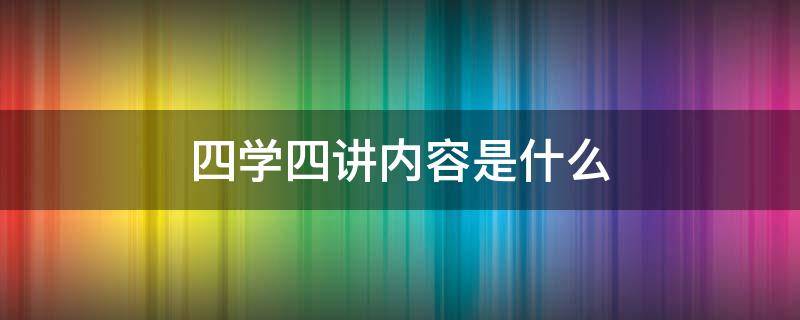 四学四讲内容是什么